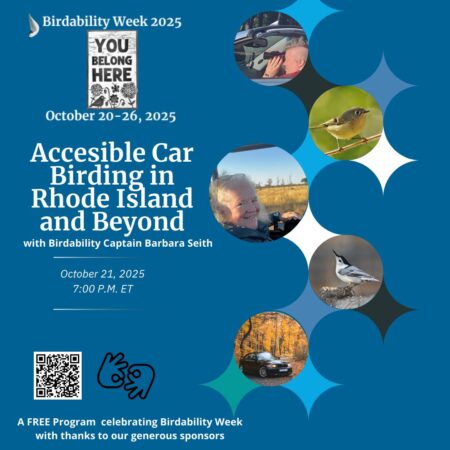 Birdability Week 2025

YOU BELONG HERE

October 20-26, 2025

Accesible Car Birding in Rhode Island and Beyond

with Birdability Captain Barbara Seith

October 21, 2025
7:00 P.M. ET

A FREE Program celebrating Birdability Week with thanks to our generous sponsors